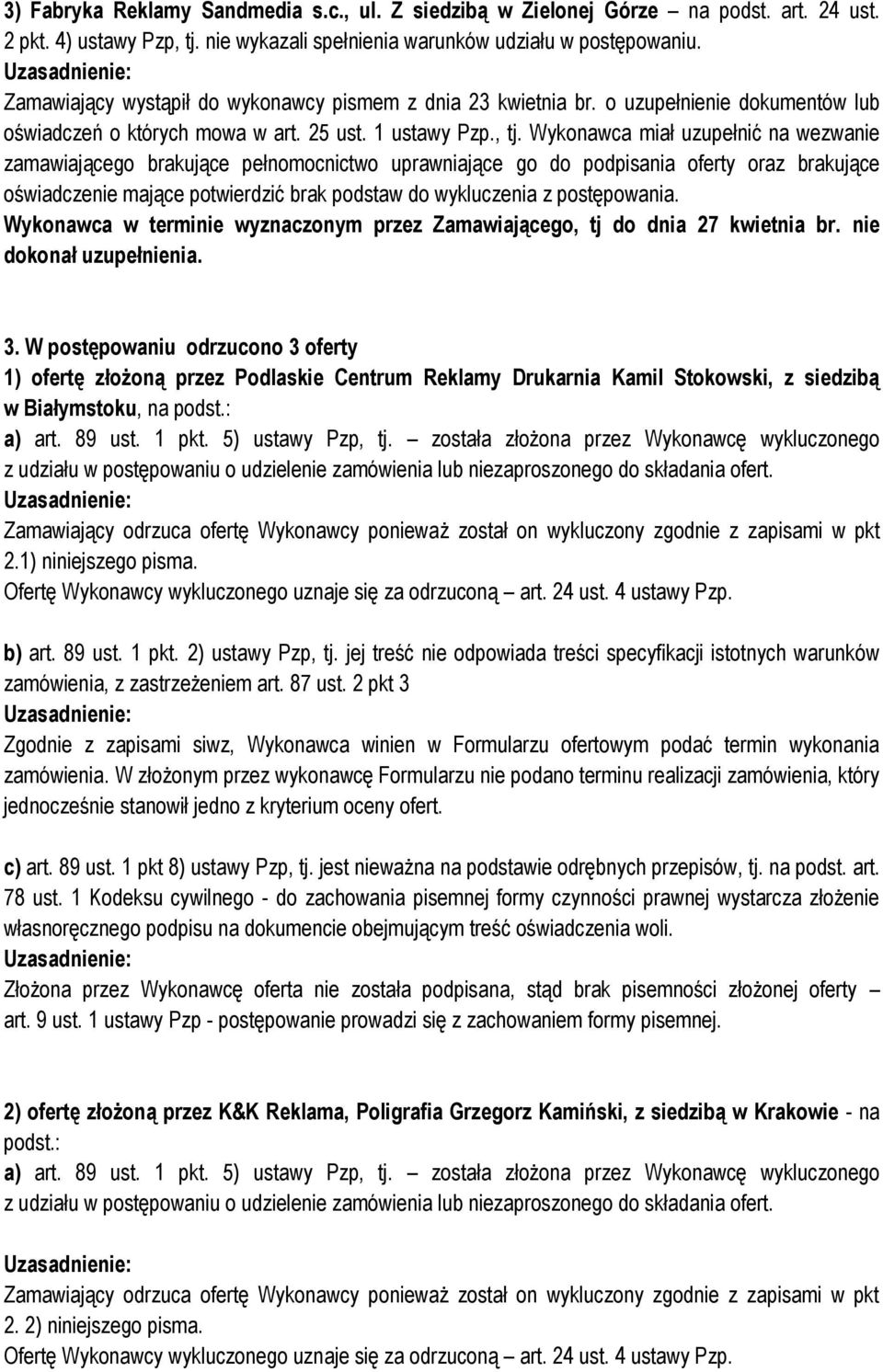 3) Fabryka Reklamy Sandmedia s.c., ul. Z siedzibą w Zielonej Górze – na podst. art. 24 ust. 2 pkt. 4) ustawy Pzp, tj. nie wykazali spełnienia warunków udziału w postępowaniu.
Uzasadnienie:
Zamawiający wystąpił do wykonawcy pismem z dnia 23 kwietnia br. o uzupełnienie dokumentów lub oświadczeń o których mowa w art. 25 ust. 1 ustawy Pzp., tj. Wykonawca miał uzupełnić na wezwanie zamawiającego brakujące pełnomocnictwo uprawniające go do podpisania oferty oraz brakujące oświadczenie mające potwierdzić brak podstaw do wykluczenia z postępowania.
Wykonawca w terminie wyznaczonym przez Zamawiającego, tj do dnia 27 kwietnia br. nie dokonał uzupełnienia.

3. W postępowaniu odrzucono 3 oferty
1) ofertę złożoną przez Podlaskie Centrum Reklamy Drukarnia Kamil Stokowski, z siedzibą w Białymstoku, na podst.:
a) art. 89 ust. 1 pkt. 5) ustawy Pzp, tj. – została złożona przez Wykonawcę wykluczonego z udziału w postępowaniu o udzielenie zamówienia lub niezaproszonego do składania ofert.
Uzasadnienie:
Zamawiający odrzuca ofertę Wykonawcy ponieważ został on wykluczony zgodnie z zapisami w pkt 2.1) niniejszego pisma.
Ofertę Wykonawcy wykluczonego uznaje się za odrzuconą – art. 24 ust. 4 ustawy Pzp.

b) art. 89 ust. 1 pkt. 2) ustawy Pzp, tj. jej treść nie odpowiada treści specyfikacji istotnych warunków zamówienia, z zastrzeżeniem art. 87 ust. 2 pkt 3
Uzasadnienie:
Zgodnie z zapisami siwz, Wykonawca winien w Formularzu ofertowym podać termin wykonania zamówienia. W złożonym przez wykonawcę Formularzu nie podano terminu realizacji zamówienia, który jednocześnie stanowił jedno z kryterium oceny ofert.

c) art. 89 ust. 1 pkt 8) ustawy Pzp, tj. jest nieważna na podstawie odrębnych przepisów, tj. na podst. art. 78 ust. 1 Kodeksu cywilnego - do zachowania pisemnej formy czynności prawnej wystarcza złożenie własnoręcznego podpisu na dokumencie obejmującym treść oświadczenia woli.
Uzasadnienie:
Złożona przez Wykonawcę oferta nie została podpisana, stąd brak pisemności złożonej oferty – art. 9 ust. 1 ustawy Pzp - postępowanie prowadzi się z zachowaniem formy pisemnej.

2) ofertę złożoną przez K&K Reklama, Poligrafia Grzegorz Kamiński, z siedzibą w Krakowie - na podst.:
a) art. 89 ust. 1 pkt. 5) ustawy Pzp, tj. – została złożona przez Wykonawcę wykluczonego z udziału w postępowaniu o udzielenie zamówienia lub niezaproszonego do składania ofert.

Uzasadnienie:
Zamawiający odrzuca ofertę Wykonawcy ponieważ został on wykluczony zgodnie z zapisami w pkt 2. 2) niniejszego pisma.
Ofertę Wykonawcy wykluczonego uznaje się za odrzuconą – art. 24 ust. 4 ustawy Pzp.